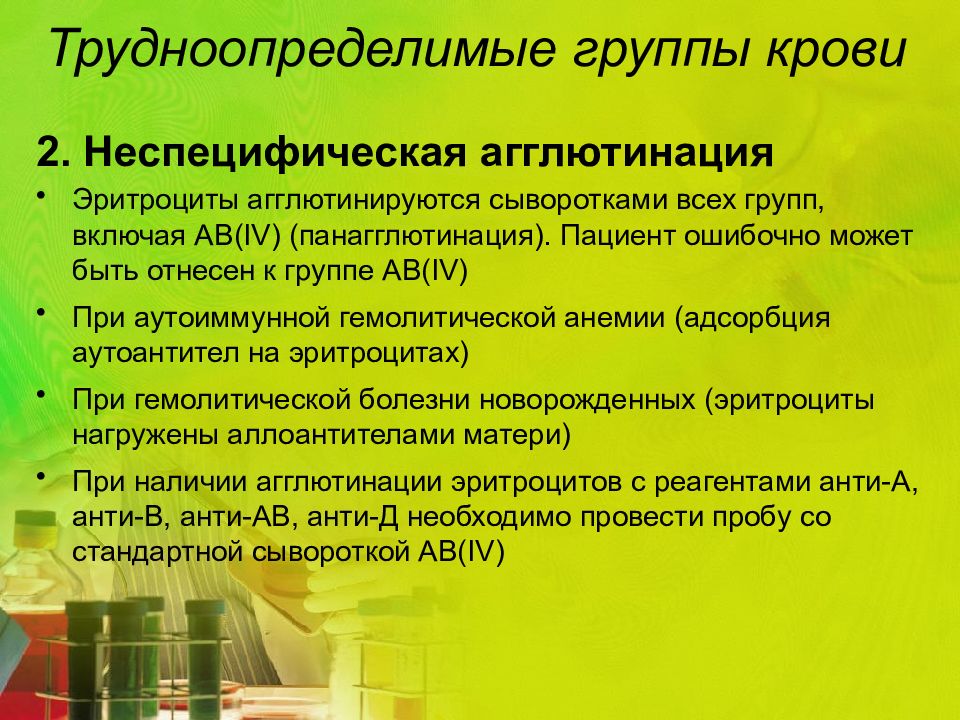 Трудноопределимые группы крови

2. Неспецифическая агглютинация

• Эритроциты агглютинируются сыворотками всех групп, включая АВ(IV) (панагглютинация). Пациент ошибочно может быть отнесен к группе АВ(IV)

• При аутоиммунной гемолитической анемии (адсорбция аутоантител на эритроцитах)

• При гемолитической болезни новорожденных (эритроциты нагружены аллоантителами матери)

• При наличии агглютинации эритроцитов с реагентами анти-А, анти-В, анти-АВ, анти-Д необходимо провести пробу со стандартной сывороткой АВ(IV)